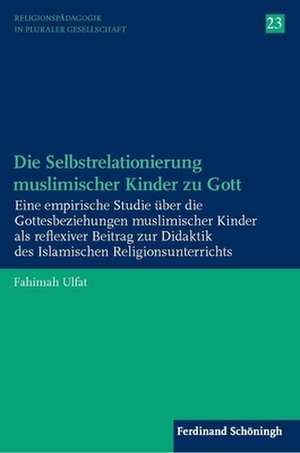 RELIGIONSPÄDAGOGIK IN PLURALER GESELLSCHAFT

23

Die Selbstrelationierung muslimischer Kinder zu Gott

Eine empirische Studie über die Gottesbeziehungen muslimischer Kinder als reflexiver Beitrag zur Didaktik des Islamischen Religionsunterrichts

Fahimah Ulfat

Ferdinand Schöningh